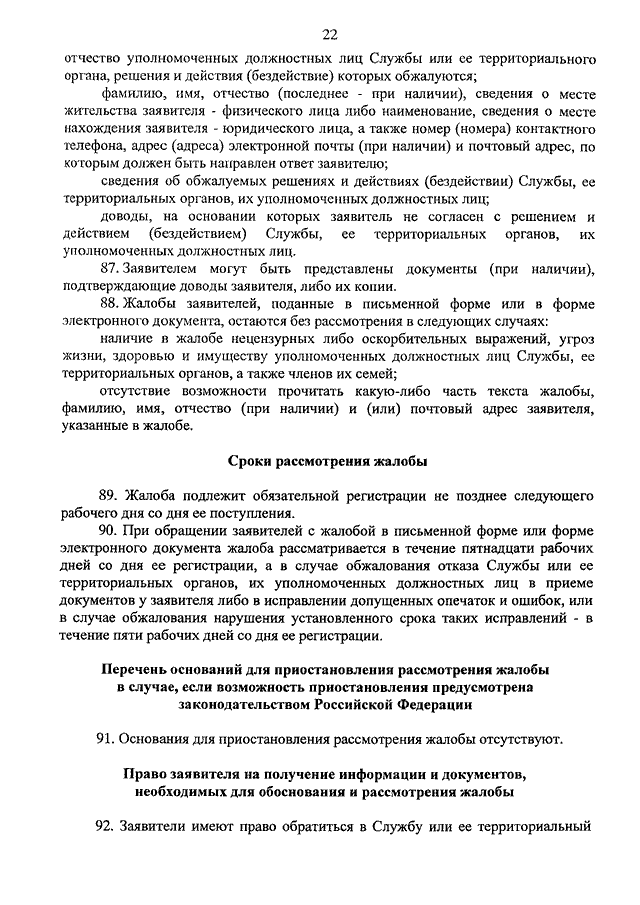 22

отчество уполномоченных должностных лиц Службы или ее территориального органа, решения и действия (бездействие) которых обжалуются;

фамилию, имя, отчество (последнее - при наличии), сведения о месте жительства заявителя - физического лица либо наименование, сведения о месте нахождения заявителя - юридического лица, а также номер (номера) контактного телефона, адрес (адреса) электронной почты (при наличии) и почтовый адрес, по которым должен быть направлен ответ заявителю;

сведения об обжалуемых решениях и действиях (бездействии) Службы, ее территориальных органов, их уполномоченных должностных лиц;

доводы, на основании которых заявитель не согласен с решением и действием (бездействием) Службы, ее территориальных органов, их уполномоченных должностных лиц.

87. Заявителем могут быть представлены документы (при наличии), подтверждающие доводы заявителя, либо их копии.

88. Жалобы заявителей, поданные в письменной форме или в форме электронного документа, остаются без рассмотрения в следующих случаях:

наличие в жалобе нецензурных либо оскорбительных выражений, угроз жизни, здоровью и имуществу уполномоченных должностных лиц Службы, ее территориальных органов, а также членов их семей;

отсутствие возможности прочитать какую-либо часть текста жалобы, фамилию, имя, отчество (при наличии) и (или) почтовый адрес заявителя, указанные в жалобе.

Сроки рассмотрения жалобы

89. Жалоба подлежит обязательной регистрации не позднее следующего рабочего дня со дня ее поступления.

90. При обращении заявителей с жалобой в письменной форме или форме электронного документа жалоба рассматривается в течение пятнадцати рабочих дней со дня ее регистрации, а в случае обжалования отказа Службы или ее территориальных органов, их уполномоченных должностных лиц в приеме документов у заявителя либо в исправлении допущенных опечаток и ошибок, или в случае обжалования нарушения установленного срока таких исправлений - в течение пяти рабочих дней со дня ее регистрации.

Перечень оснований для приостановления рассмотрения жалобы в случае, если возможность приостановления предусмотрена законодательством Российской Федерации

91. Основания для приостановления рассмотрения жалобы отсутствуют.

Право заявителя на получение информации и документов, необходимых для обоснования и рассмотрения жалобы

92. Заявители имеют право обратиться в Службу или ее территориальный